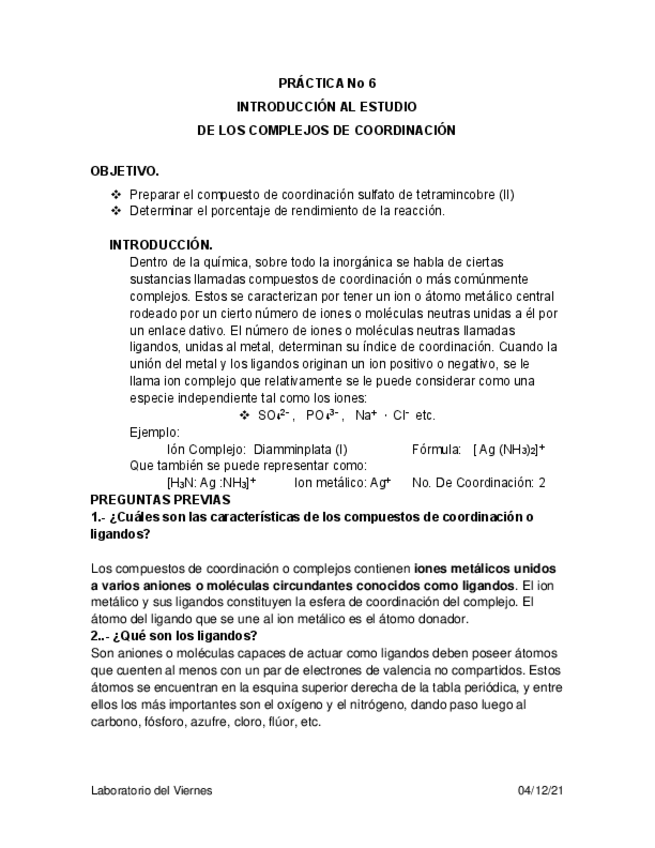 PRÁCTICA No 6
INTRODUCCIÓN AL ESTUDIO
DE LOS COMPLEJOS DE COORDINACIÓN

OBJETIVO.

❖ Preparar el compuesto de coordinación sulfato de tetramincobre (II)
❖ Determinar el porcentaje de rendimiento de la reacción.

INTRODUCCIÓN.

Dentro de la química, sobre todo la inorgánica se habla de ciertas sustancias llamadas compuestos de coordinación o más comúnmente complejos. Estos se caracterizan por tener un ion o átomo metálico central rodeado por un cierto número de iones o moléculas neutras unidas a él por un enlace dativo. El número de iones o moléculas neutras llamadas ligandos, unidas al metal, determinan su índice de coordinación. Cuando la unión del metal y los ligandos originan un ion positivo o negativo, se le llama ion complejo que relativamente se le puede considerar como una especie independiente tal como los iones:

❖ $SO_4^{2-}$ , $PO_4^{3-}$ , $Na^+$ · $Cl^-$ etc.

Ejemplo:
Ión Complejo: Diamminplata (I) Fórmula: $[Ag(NH_3)_2]^+$
Que también se puede representar como:
$[H_3N: Ag :NH_3]^+$ Ion metálico: $Ag^+$ No. De Coordinación: 2

PREGUNTAS PREVIAS
1.- ¿Cuáles son las características de los compuestos de coordinación o ligandos?

Los compuestos de coordinación o complejos contienen iones metálicos unidos a varios aniones o moléculas circundantes conocidos como ligandos. El ion metálico y sus ligandos constituyen la esfera de coordinación del complejo. El átomo del ligando que se une al ion metálico es el átomo donador.
2..- ¿Qué son los ligandos?
Son aniones o moléculas capaces de actuar como ligandos deben poseer átomos que cuenten al menos con un par de electrones de valencia no compartidos. Estos átomos se encuentran en la esquina superior derecha de la tabla periódica, y entre ellos los más importantes son el oxígeno y el nitrógeno, dando paso luego al carbono, fósforo, azufre, cloro, flúor, etc.

Laboratorio del Viernes 04/12/21